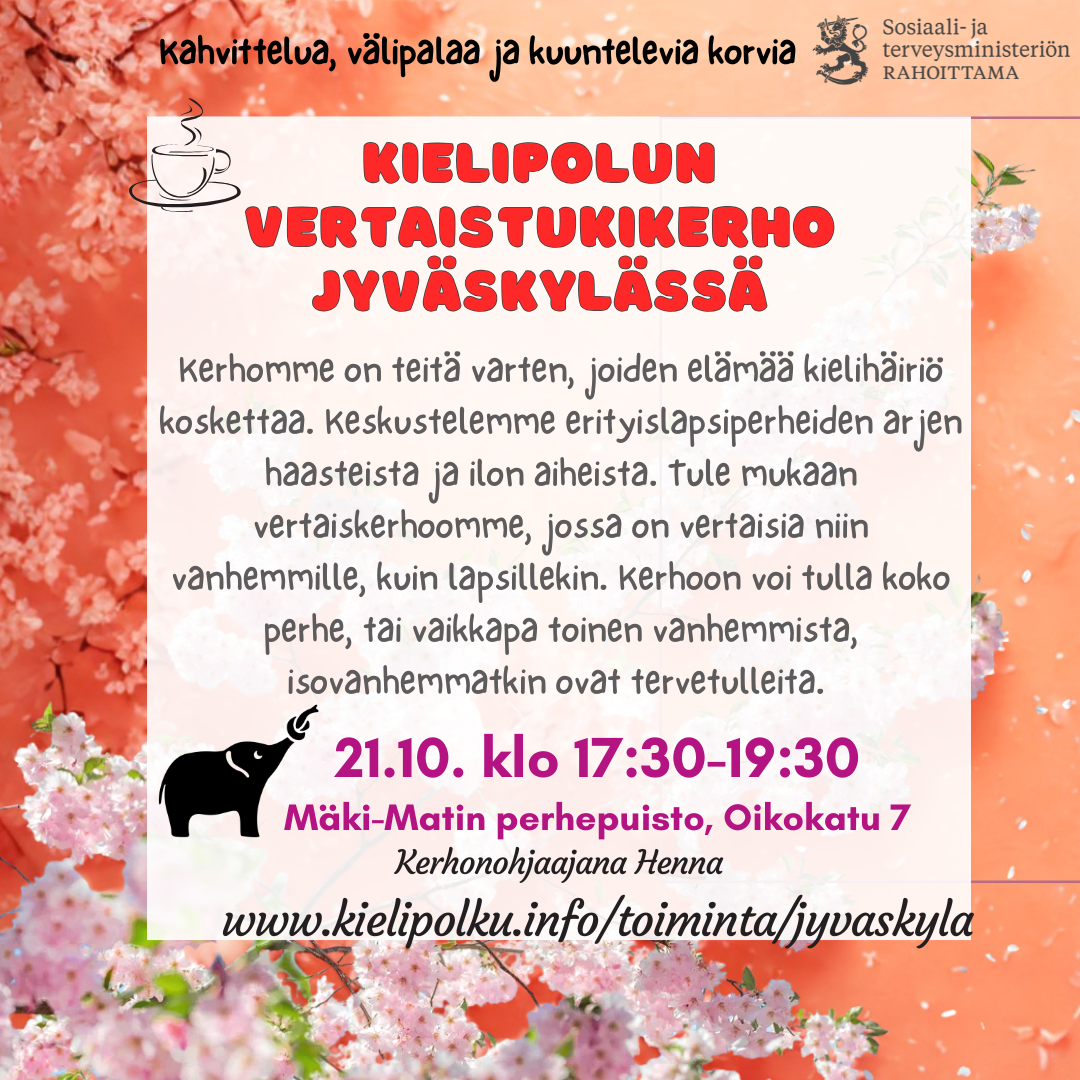 Kahvittelua, välipalaa ja kuuntelevia korvia

Sosiaali- ja terveysministeriön RAHOITTAMA

KIELIPOLUN VERTAISTUKIKERHO JYVÄSKYLÄSSÄ

Kerhomme on teitä varten, joiden elämää kielihäiriö koskettaa. Keskustelemme erityislapsiperheiden arjen haasteista ja ilon aiheista. Tule mukaan vertaiskerhoomme, jossa on vertaisia niin vanhemmille, kuin lapsillekin. Kerhoon voi tulla koko perhe, tai vaikkapa toinen vanhemmista, isovanhemmatkin ovat tervetulleita.

21.10. klo 17:30-19:30

Mäki-Matin perhepuisto, Oikokatu 7

Kerhonohjaajana Henna

www.kielipolku.info/toiminta/jyvaskyla